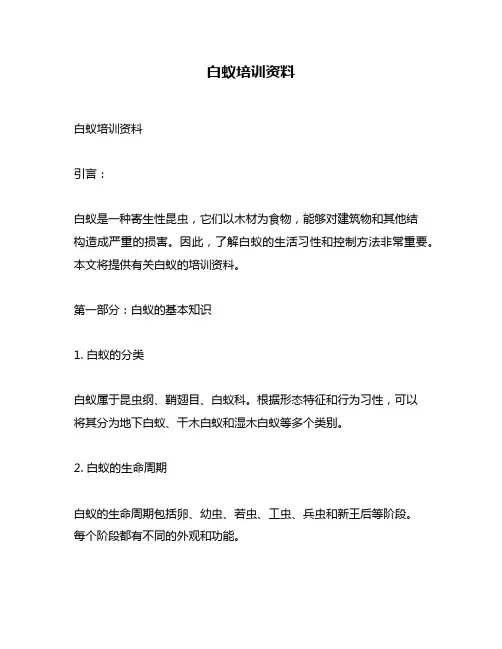 白蚁培训资料

白蚁培训资料

引言：

白蚁是一种寄生性昆虫，它们以木材为食物，能够对建筑物和其他结构造成严重的损害。因此，了解白蚁的生活习性和控制方法非常重要。本文将提供有关白蚁的培训资料。

第一部分：白蚁的基本知识

1. 白蚁的分类

白蚁属于昆虫纲、鞘翅目、白蚁科。根据形态特征和行为习性，可以将其分为地下白蚁、干木白蚁和湿木白蚁等多个类别。

2. 白蚁的生命周期

白蚁的生命周期包括卵、幼虫、若虫、工虫、兵虫和新王后等阶段。每个阶段都有不同的外观和功能。